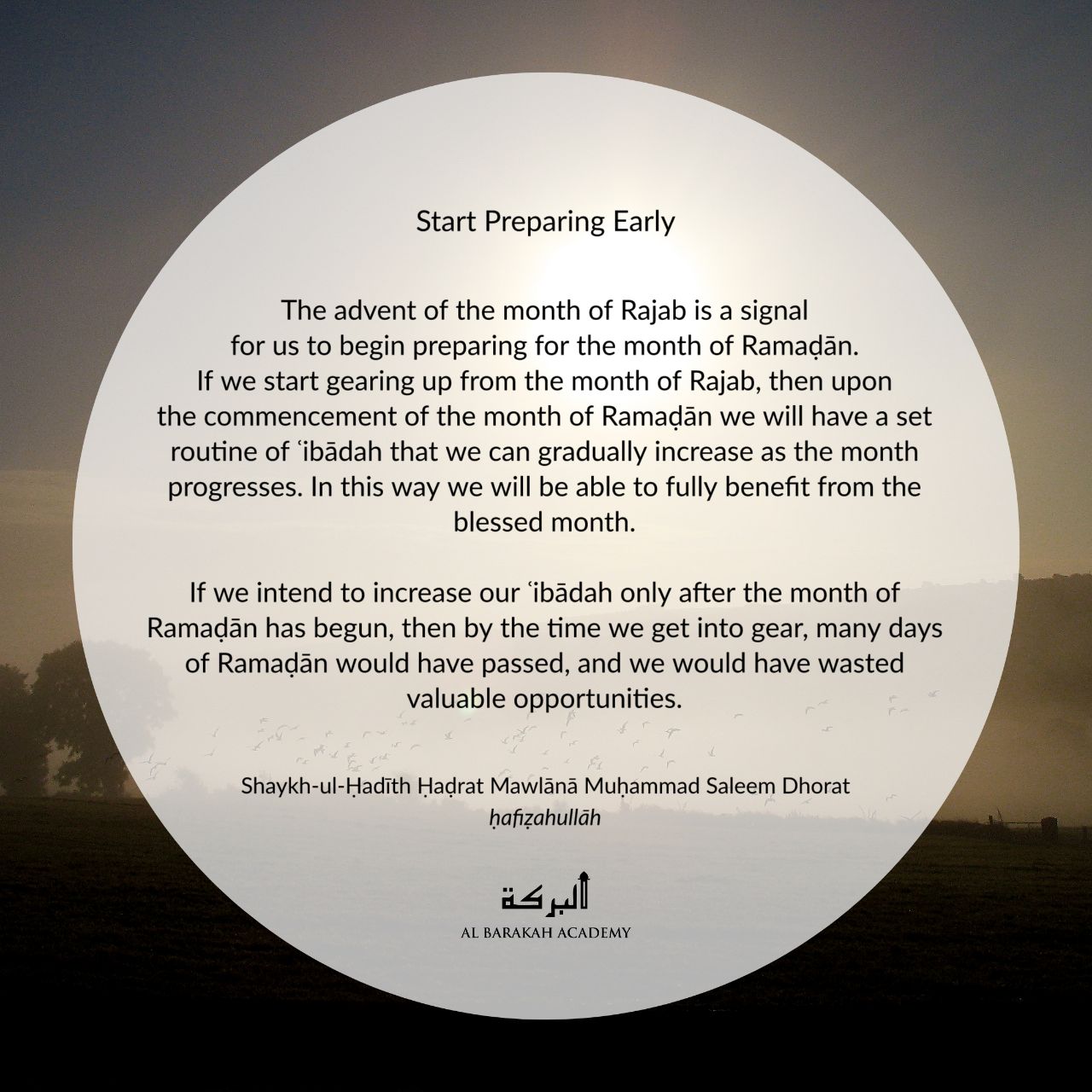 Start Preparing Early

The advent of the month of Rajab is a signal for us to begin preparing for the month of Ramaḍān. If we start gearing up from the month of Rajab, then upon the commencement of the month of Ramaḍān we will have a set routine of ʿibādah that we can gradually increase as the month progresses. In this way we will be able to fully benefit from the blessed month.

If we intend to increase our ʿibādah only after the month of Ramaḍān has begun, then by the time we get into gear, many days of Ramaḍān would have passed, and we would have wasted valuable opportunities.

Shaykh-ul-Ḥadīth Ḥaḍrat Mawlānā Muḥammad Saleem Dhorat
ḥafiẓahullāh

البركة
AL BARAKAH ACADEMY